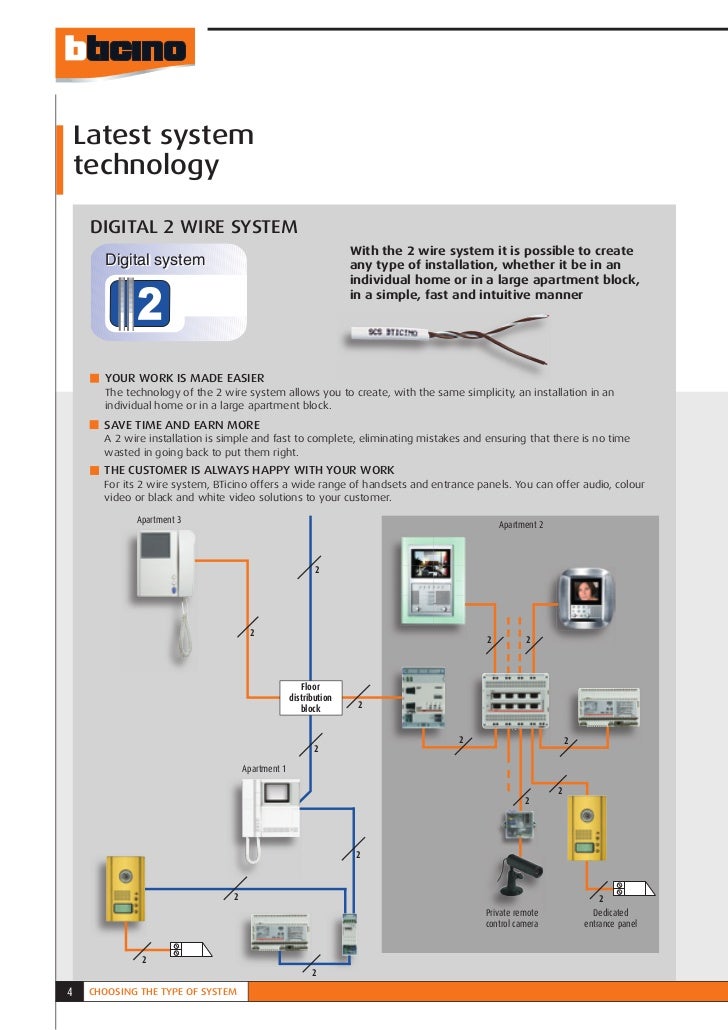 bticino

Latest system technology

DIGITAL 2 WIRE SYSTEM

Digital system

2

With the 2 wire system it is possible to create any type of installation, whether it be in an individual home or in a large apartment block, in a simple, fast and intuitive manner

SCS BTICINO

YOUR WORK IS MADE EASIER
The technology of the 2 wire system allows you to create, with the same simplicity, an installation in an individual home or in a large apartment block.

SAVE TIME AND EARN MORE
A 2 wire installation is simple and fast to complete, eliminating mistakes and ensuring that there is no time wasted in going back to put them right.

THE CUSTOMER IS ALWAYS HAPPY WITH YOUR WORK
For its 2 wire system, BTicino offers a wide range of handsets and entrance panels. You can offer audio, colour video or black and white video solutions to your customer.

Apartment 3

Apartment 2

2

2

2

2

Floor distribution block

2

2

2

2

Apartment 1

2

2

2

2

2

Private remote control camera

Dedicated entrance panel

2

2

4 CHOOSING THE TYPE OF SYSTEM